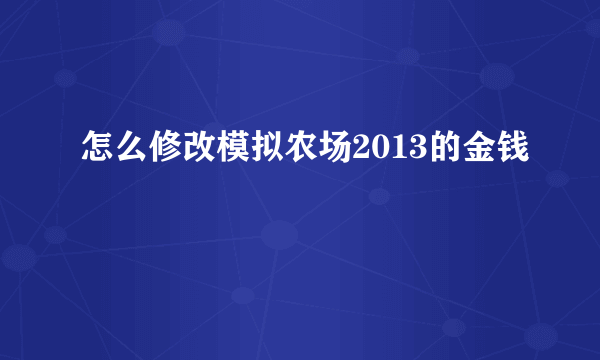 怎么修改模拟农场2013的金钱